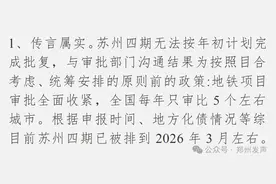 1、传言属实。苏州四期无法按年初计划完成批复，与审批部门沟通结果为按照目合考虑、统筹安排的原则前的政策:地铁项目审批全面收紧，全国每年只审比 5 个左右城市。根据申报时间、地方化债情况等综目前苏州四期已被排到 2026 年 3 月左右。

公众号 · 郑州发声